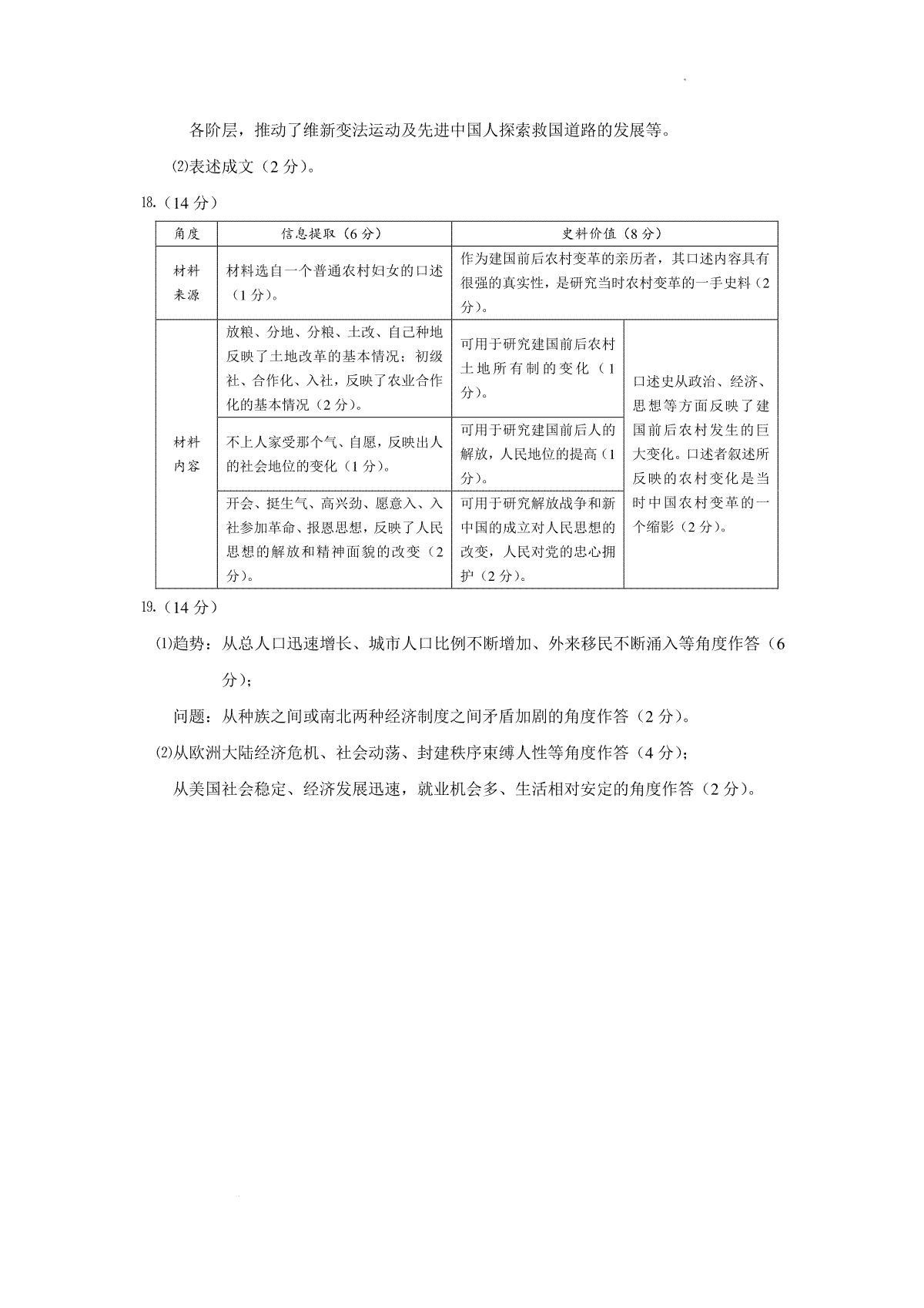 各阶层，推动了维新变法运动及先进中国人探索救国道路的发展等。

⑵表述成文（2 分）。

18.（14 分）

| 角度 | 信息提取（6 分） | 史料价值（8 分） | |
|---|---|---|---|
| 材料来源 | 材料选自一个普通农村妇女的口述（1 分）。 | 作为建国前后农村变革的亲历者，其口述内容具有很强的真实性，是研究当时农村变革的一手史料（2 分）。 | |
| 材料内容 | 放粮、分地、分粮、土改、自己种地反映了土地改革的基本情况；初级社、合作化、入社，反映了农业合作化的基本情况（2 分）。 | 可用于研究建国前后农村土地所有制的变化（1 分）。 | 口述史从政治、经济、思想等方面反映了建国前后农村发生的巨大变化。口述者叙述所反映的农村变化是当时中国农村变革的一个缩影（2 分）。 |
| | 不上人家受那个气、自愿，反映出人的社会地位的变化（1 分）。 | 可用于研究建国前后人的解放，人民地位的提高（1 分）。 | |
| | 开会、挺生气、高兴劲、愿意入、入社参加革命、报恩思想，反映了人民思想的解放和精神面貌的改变（2 分）。 | 可用于研究解放战争和新中国的成立对人民思想的改变，人民对党的忠心拥护（2 分）。 | |

19.（14 分）

⑴趋势：从总人口迅速增长、城市人口比例不断增加、外来移民不断涌入等角度作答（6 分）；

问题：从种族之间或南北两种经济制度之间矛盾加剧的角度作答（2 分）。

⑵从欧洲大陆经济危机、社会动荡、封建秩序束缚人性等角度作答（4 分）；

从美国社会稳定、经济发展迅速，就业机会多、生活相对安定的角度作答（2 分）。